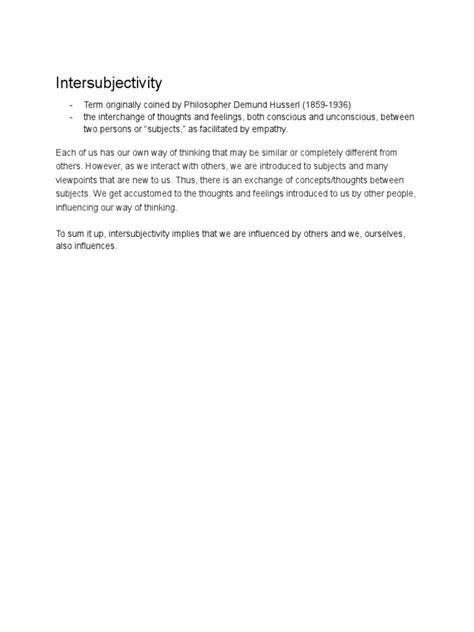 Intersubjectivity

- Term originally coined by Philosopher Demund Husserl (1859-1936)
- the interchange of thoughts and feelings, both conscious and unconscious, between two persons or "subjects," as facilitated by empathy.

Each of us has our own way of thinking that may be similar or completely different from others. However, as we interact with others, we are introduced to subjects and many viewpoints that are new to us. Thus, there is an exchange of concepts/thoughts between subjects. We get accustomed to the thoughts and feelings introduced to us by other people, influencing our way of thinking.

To sum it up, intersubjectivity implies that we are influenced by others and we, ourselves, also influences.